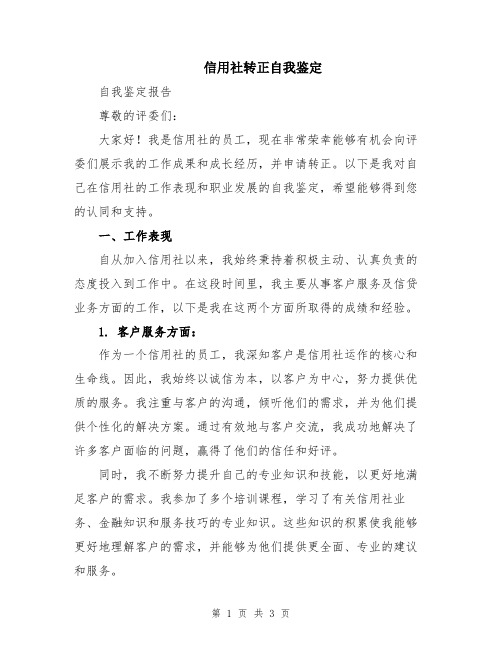 信用社转正自我鉴定

自我鉴定报告

尊敬的评委们：

大家好！我是信用社的员工，现在非常荣幸能够有机会向评委们展示我的工作成果和成长经历，并申请转正。以下是我对自己在信用社的工作表现和职业发展的自我鉴定，希望能够得到您的认同和支持。

一、工作表现

自从加入信用社以来，我始终秉持着积极主动、认真负责的态度投入到工作中。在这段时间里，我主要从事客户服务及信贷业务方面的工作，以下是我在这两个方面所取得的成绩和经验。

1. 客户服务方面：

作为一个信用社的员工，我深知客户是信用社运作的核心和生命线。因此，我始终以诚信为本，以客户为中心，努力提供优质的服务。我注重与客户的沟通，倾听他们的需求，并为他们提供个性化的解决方案。通过有效地与客户交流，我成功地解决了许多客户面临的问题，赢得了他们的信任和好评。

同时，我不断努力提升自己的专业知识和技能，以更好地满足客户的需求。我参加了多个培训课程，学习了有关信用社业务、金融知识和服务技巧的专业知识。这些知识的积累使我能够更好地理解客户的需求，并能够为他们提供更全面、专业的建议和服务。

第 1 页 共 3 页